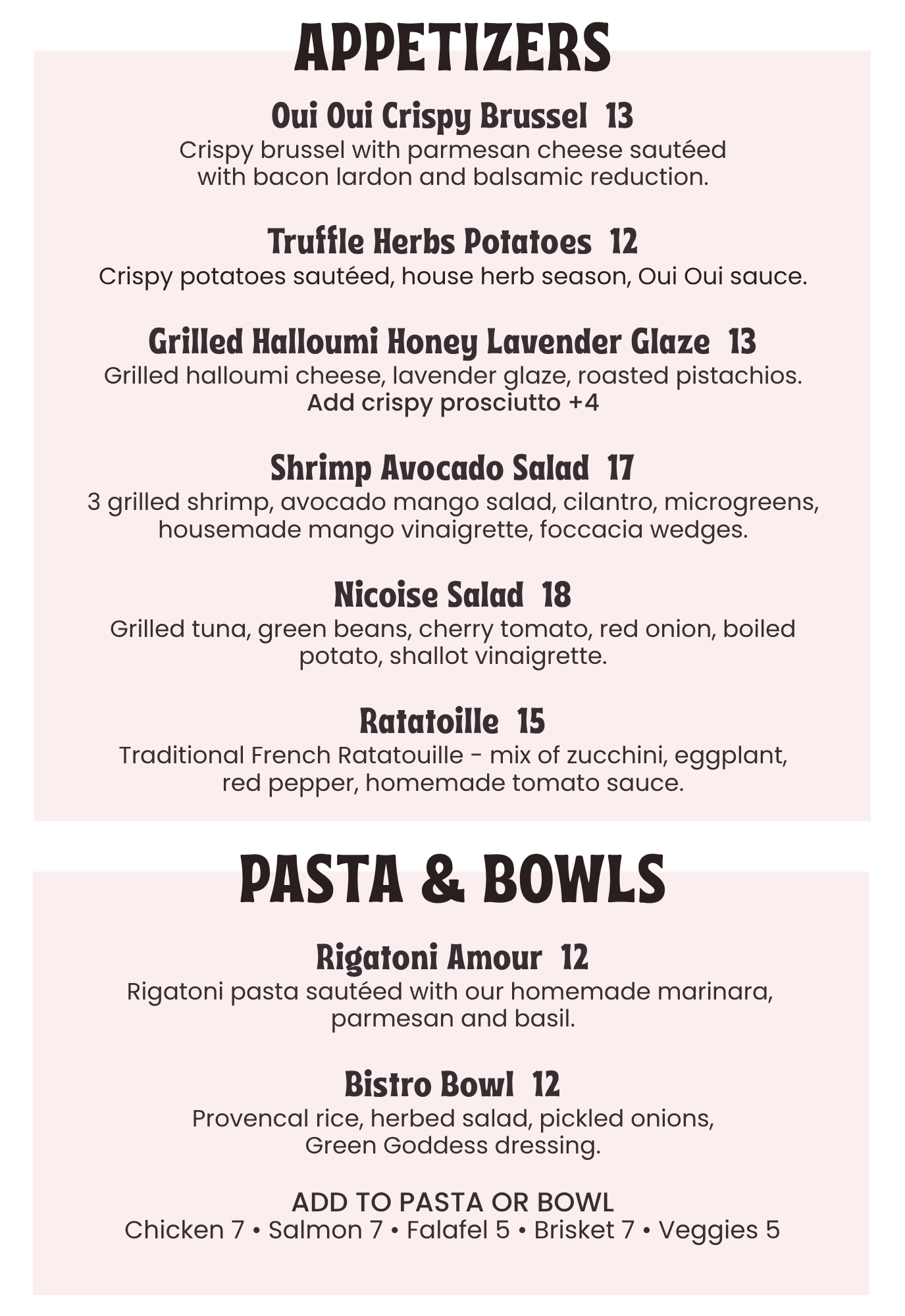 APPETIZERS

Oui Oui Crispy Brussel 13
Crispy brussel with parmesan cheese sautéed with bacon lardon and balsamic reduction.

Truffle Herbs Potatoes 12
Crispy potatoes sautéed, house herb season, Oui Oui sauce.

Grilled Halloumi Honey Lavender Glaze 13
Grilled halloumi cheese, lavender glaze, roasted pistachios.
Add crispy prosciutto +4

Shrimp Avocado Salad 17
3 grilled shrimp, avocado mango salad, cilantro, microgreens, housemade mango vinaigrette, foccacia wedges.

Nicoise Salad 18
Grilled tuna, green beans, cherry tomato, red onion, boiled potato, shallot vinaigrette.

Ratatoille 15
Traditional French Ratatouille - mix of zucchini, eggplant, red pepper, homemade tomato sauce.

PASTA & BOWLS

Rigatoni Amour 12
Rigatoni pasta sautéed with our homemade marinara, parmesan and basil.

Bistro Bowl 12
Provencal rice, herbed salad, pickled onions, Green Goddess dressing.

ADD TO PASTA OR BOWL
Chicken 7 • Salmon 7 • Falafel 5 • Brisket 7 • Veggies 5